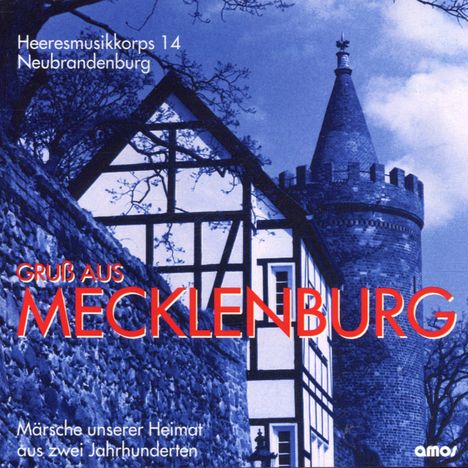 Heeresmusikkorps 14
Neubrandenburg

GRUß AUS
MECKLENBURG

Märsche unserer Heimat
aus zwei Jahrhunderten

amos